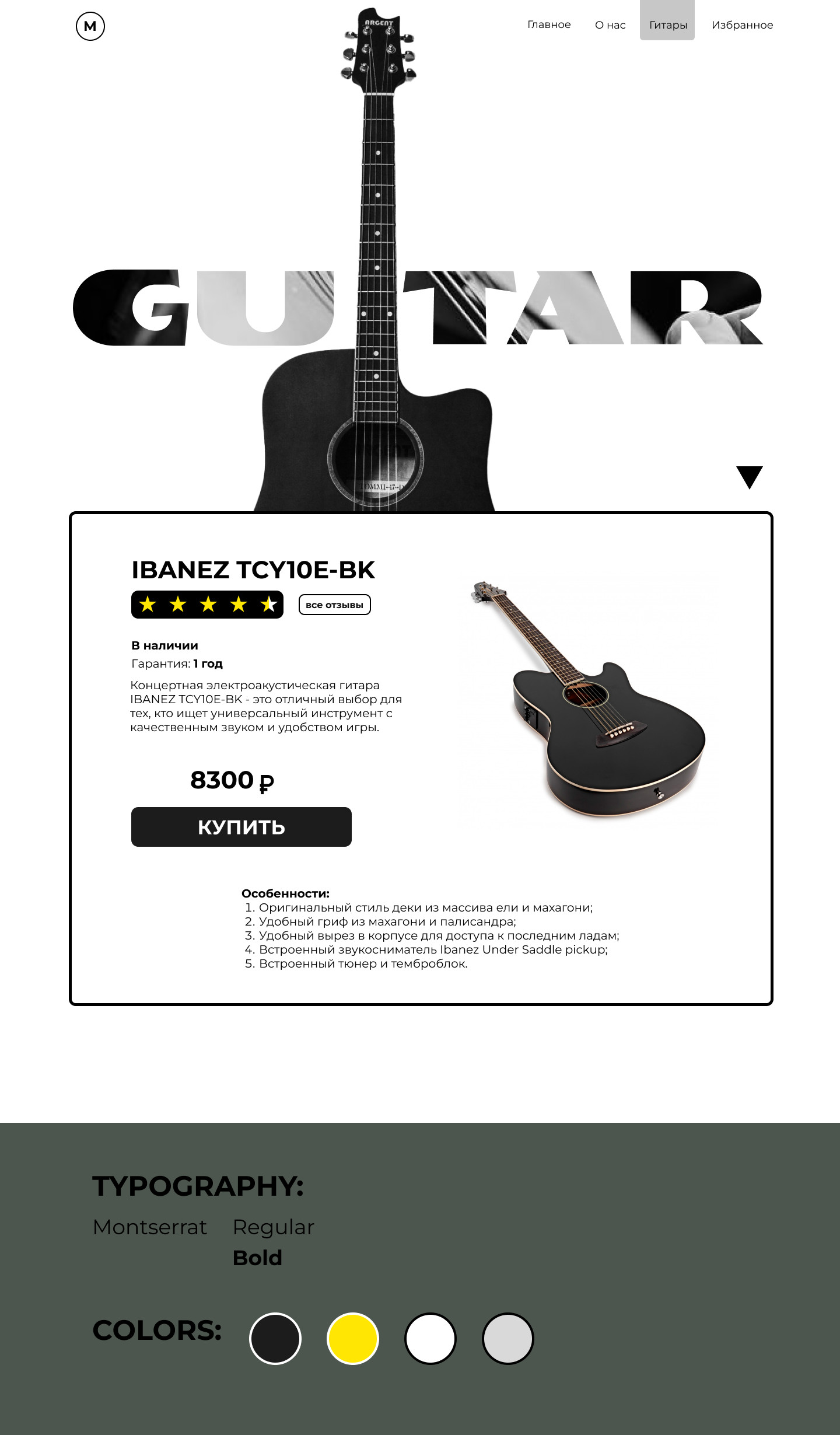 M

Главное О нас Гитары Избранное

GUITAR

IBANEZ TCY10E-BK

все отзывы

В наличии

Гарантия: 1 год

Концертная электроакустическая гитара IBANEZ TCY10E-BK - это отличный выбор для тех, кто ищет универсальный инструмент с качественным звуком и удобством игры.

8300 ₽

КУПИТЬ

Особенности:
1. Оригинальный стиль деки из массива ели и махагони;
2. Удобный гриф из махагони и палисандра;
3. Удобный вырез в корпусе для доступа к последним ладам;
4. Встроенный звукосниматель Ibanez Under Saddle pickup;
5. Встроенный тюнер и темброблок.

TYPOGRAPHY:

Montserrat Regular
Bold

COLORS: